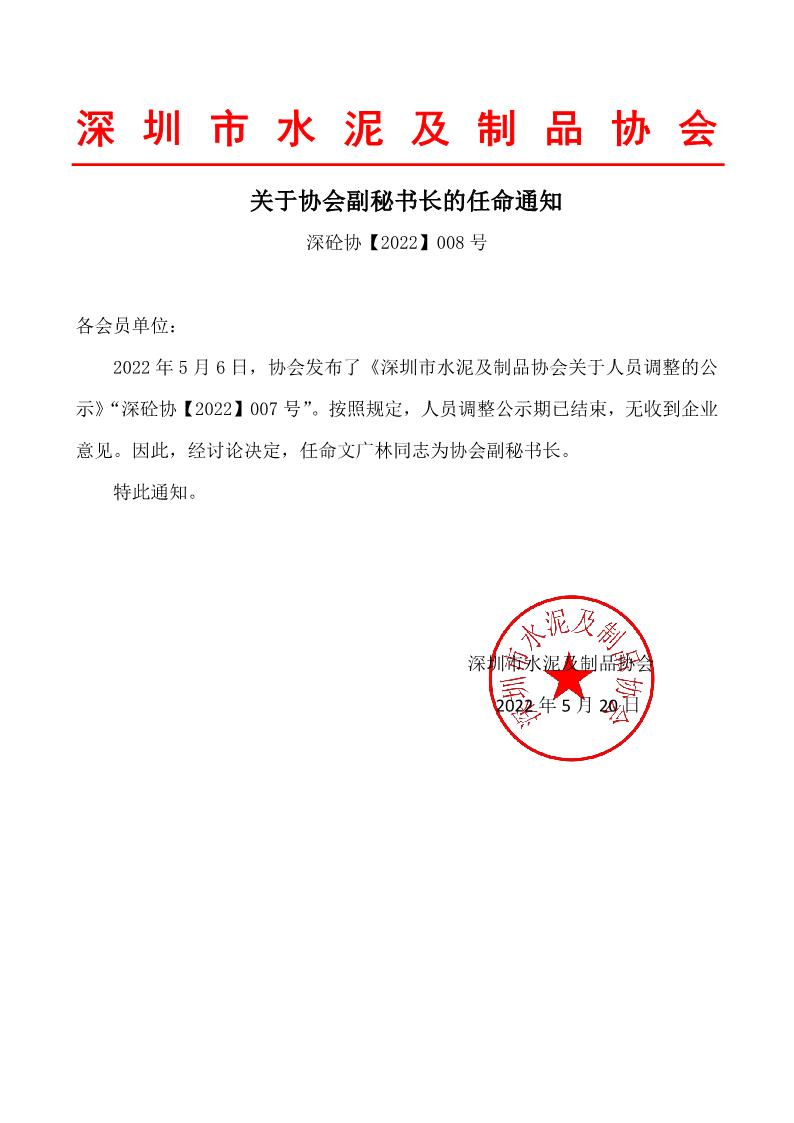 深圳市水泥及制品协会

关于协会副秘书长的任命通知

深砼协【2022】008号

各会员单位：

2022年5月6日，协会发布了《深圳市水泥及制品协会关于人员调整的公示》“深砼协【2022】007号”。按照规定，人员调整公示期已结束，无收到企业意见。因此，经讨论决定，任命文广林同志为协会副秘书长。

特此通知。

深圳市水泥及制品协会

深圳市水泥及制品协会

2022年5月20日